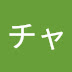 チャ